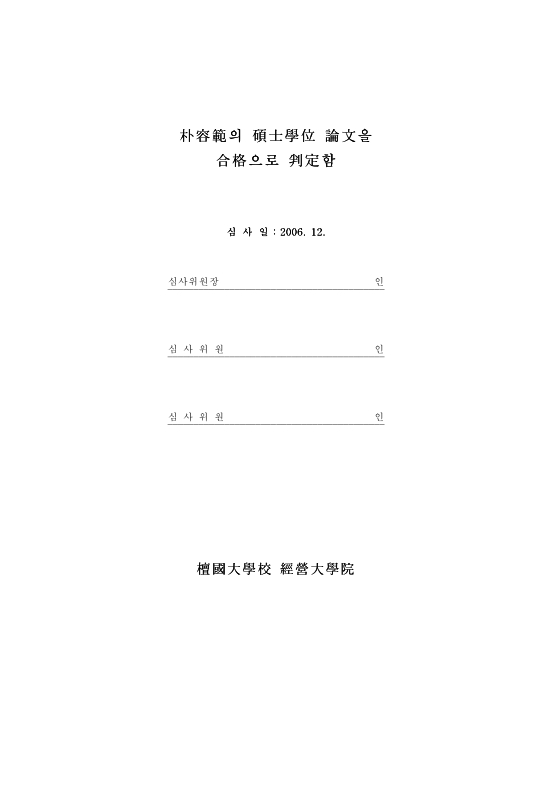 朴容範의 碩士學位 論文을
合格으로 判定함

심 사 일 : 2006. 12.

심사위원장 인

심 사 위 원 인

심 사 위 원 인

檀國大學校 經營大學院